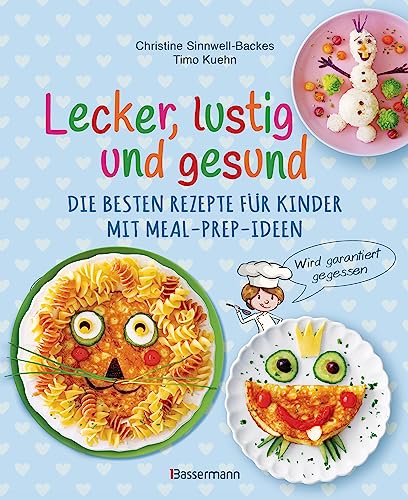 Christine Sinnwell-Backes
Timo Kuehn

Lecker, lustig und gesund

DIE BESTEN REZEPTE FÜR KINDER MIT MEAL-PREP-IDEEN

Wird garantiert gegessen

Bassermann